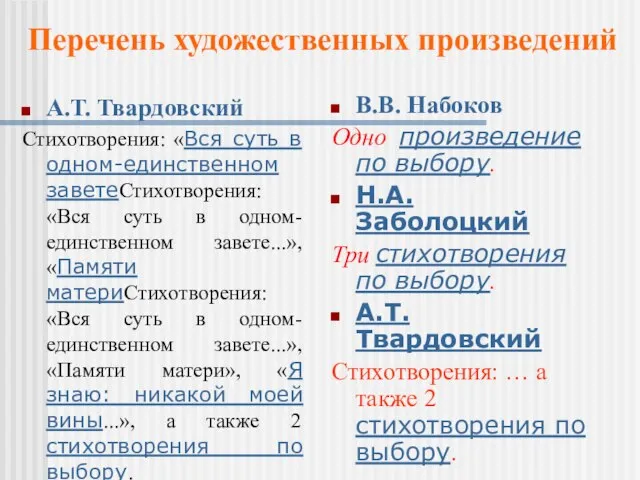 Перечень художественных произведений

А.Т. Твардовский

Стихотворения: «Вся суть в одном-единственном заветеСтихотворения: «Вся суть в одном-единственном завете...», «Памяти материСтихотворения: «Вся суть в одном-единственном завете...», «Памяти матери», «Я знаю: никакой моей вины...», а также 2 стихотворения по выбору.

В.В. Набоков

Одно произведение по выбору.

Н.А. Заболоцкий

Три стихотворения по выбору.

А.Т. Твардовский

Стихотворения: … а также 2 стихотворения по выбору.